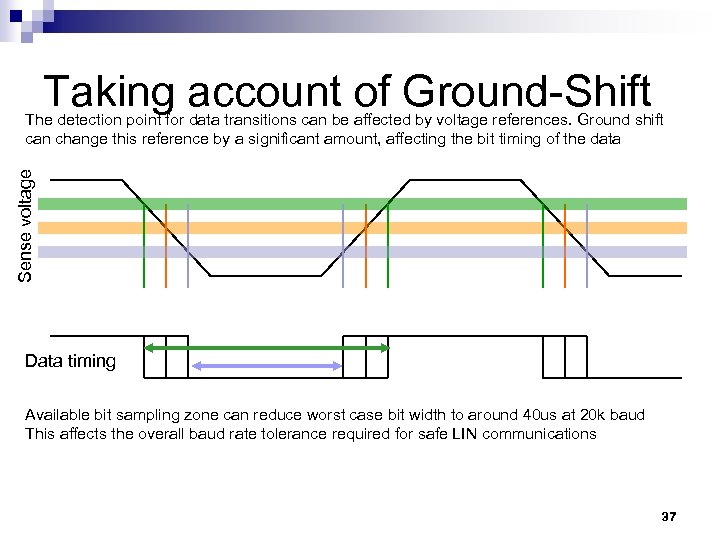 Taking account of Ground-Shift

The detection point for data transitions can be affected by voltage references. Ground shift can change this reference by a significant amount, affecting the bit timing of the data

Sense voltage

Data timing

Available bit sampling zone can reduce worst case bit width to around 40us at 20k baud
This affects the overall baud rate tolerance required for safe LIN communications

37